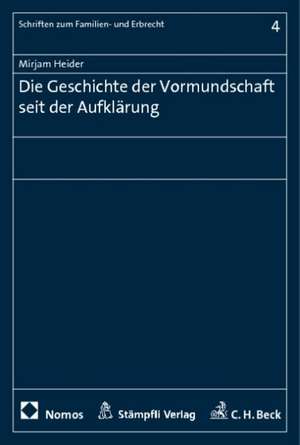 Schriften zum Familien- und Erbrecht

4

Mirjam Heider

Die Geschichte der Vormundschaft seit der Aufklärung

Nomos

Stämpfli Verlag

C. H. Beck